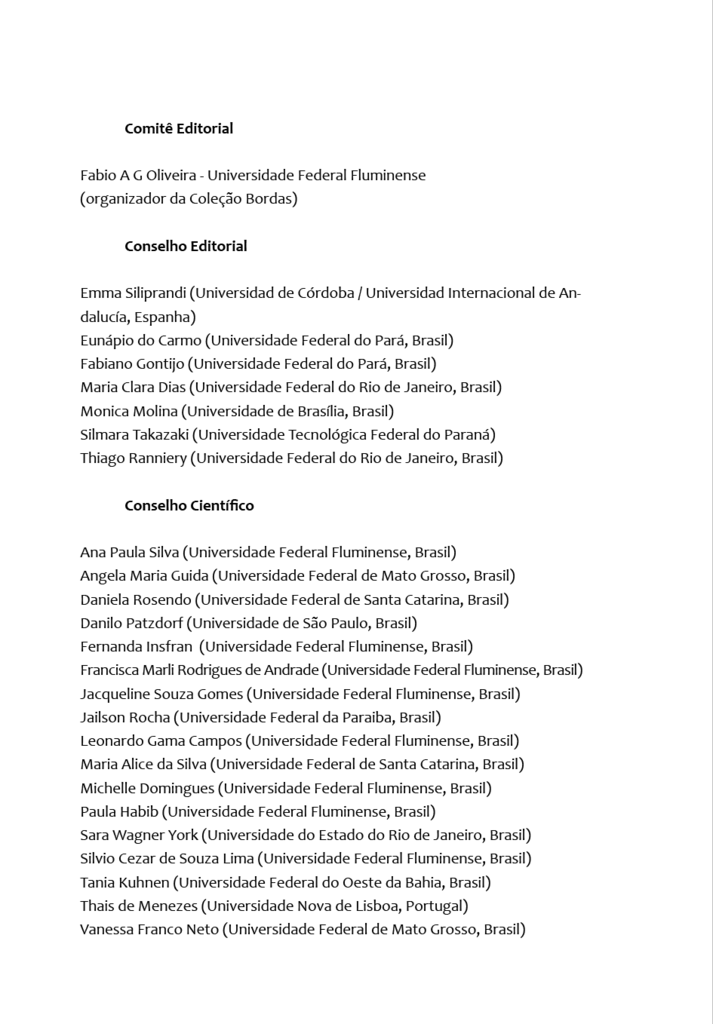 Comitê Editorial

Fabio A G Oliveira - Universidade Federal Fluminense
(organizador da Coleção Bordas)

Conselho Editorial

Emma Siliprandi (Universidad de Córdoba / Universidad Internacional de Andalucía, Espanha)
Eunápio do Carmo (Universidade Federal do Pará, Brasil)
Fabiano Gontijo (Universidade Federal do Pará, Brasil)
Maria Clara Dias (Universidade Federal do Rio de Janeiro, Brasil)
Monica Molina (Universidade de Brasília, Brasil)
Silmara Takazaki (Universidade Tecnológica Federal do Paraná)
Thiago Ranniery (Universidade Federal do Rio de Janeiro, Brasil)

Conselho Científico

Ana Paula Silva (Universidade Federal Fluminense, Brasil)
Angela Maria Guida (Universidade Federal de Mato Grosso, Brasil)
Daniela Rosendo (Universidade Federal de Santa Catarina, Brasil)
Danilo Patzdorf (Universidade de São Paulo, Brasil)
Fernanda Insfran (Universidade Federal Fluminense, Brasil)
Francisca Marli Rodrigues de Andrade (Universidade Federal Fluminense, Brasil)
Jacqueline Souza Gomes (Universidade Federal Fluminense, Brasil)
Jailson Rocha (Universidade Federal da Paraiba, Brasil)
Leonardo Gama Campos (Universidade Federal Fluminense, Brasil)
Maria Alice da Silva (Universidade Federal de Santa Catarina, Brasil)
Michelle Domingues (Universidade Federal Fluminense, Brasil)
Paula Habib (Universidade Federal Fluminense, Brasil)
Sara Wagner York (Universidade do Estado do Rio de Janeiro, Brasil)
Silvio Cezar de Souza Lima (Universidade Federal Fluminense, Brasil)
Tania Kuhnen (Universidade Federal do Oeste da Bahia, Brasil)
Thais de Menezes (Universidade Nova de Lisboa, Portugal)
Vanessa Franco Neto (Universidade Federal de Mato Grosso, Brasil)